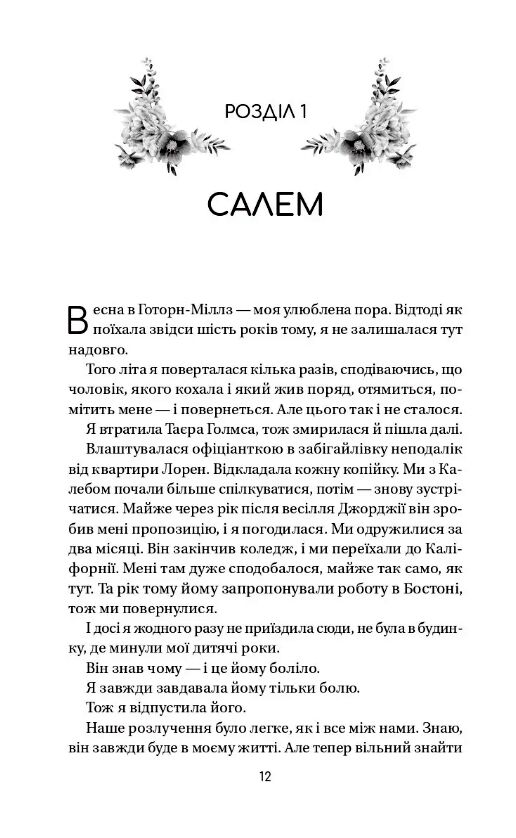 РОЗДІЛ 1

САЛЕМ

Весна в Готорн-Міллз — моя улюблена пора. Відтоді як поїхала звідси шість років тому, я не залишалася тут надовго.

Того літа я поверталася кілька разів, сподіваючись, що чоловік, якого кохала і який жив поряд, отямиться, помітить мене — і повернеться. Але цього так і не сталося.

Я втратила Таєра Голмса, тож змирилася й пішла далі.

Влаштувалася офіціанткою в забігайлівку неподалік від квартири Лорен. Відкладала кожну копійку. Ми з Калебом почали більше спілкуватися, потім — знову зустрічатися. Майже через рік після весілля Джорджії він зробив мені пропозицію, і я погодилася. Ми одружилися за два місяці. Він закінчив коледж, і ми переїхали до Каліфорнії. Мені там дуже сподобалося, майже так само, як тут. Та рік тому йому запропонували роботу в Бостоні, тож ми повернулися.

І досі я жодного разу не приїздила сюди, не була в будинку, де минули мої дитячі роки.

Він знав чому — і це йому боліло.

Я завжди завдавала йому тільки болю.

Тож я відпустила його.

Наше розлучення було легке, як і все між нами. Знаю, він завжди буде в моєму житті. Але тепер вільний знайти

12